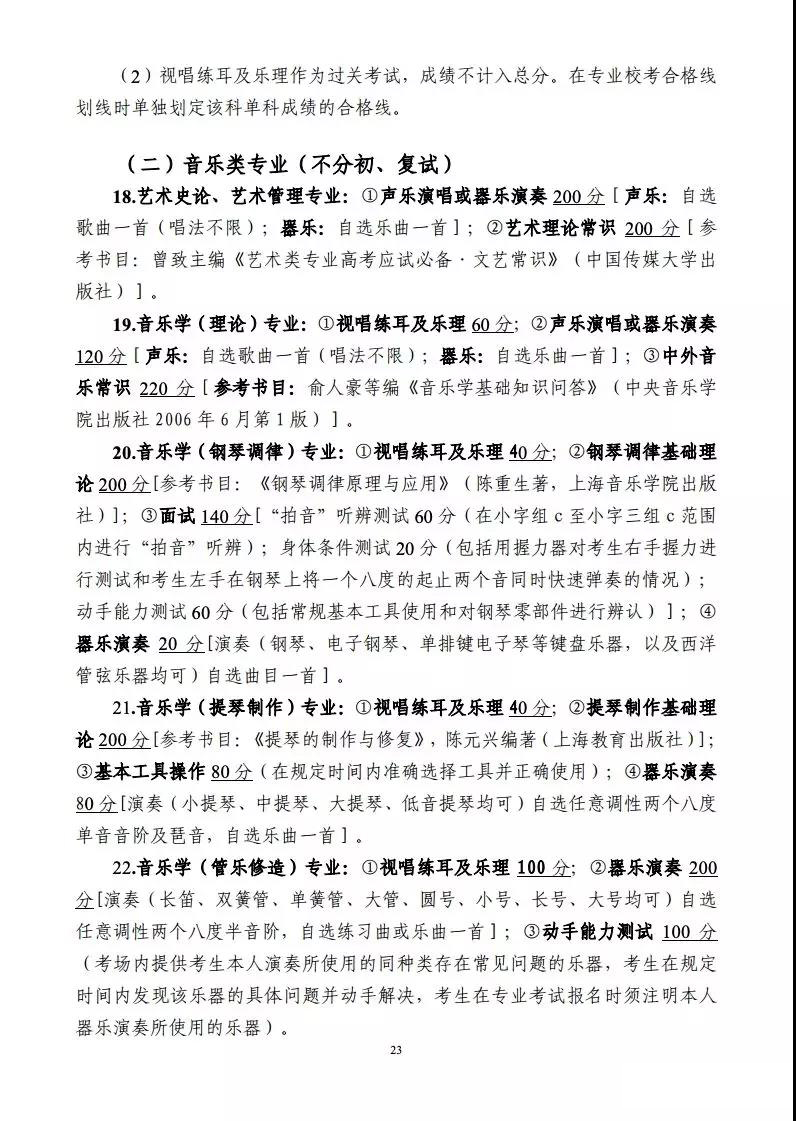 （2）视唱练耳及乐理作为过关考试，成绩不计入总分。在专业校考合格线划线时单独划定该科单科成绩的合格线。

（二）音乐类专业（不分初、复试）

18.艺术史论、艺术管理专业：①声乐演唱或器乐演奏 200 分［声乐：自选歌曲一首（唱法不限）；器乐：自选乐曲一首］；②艺术理论常识 200 分［参考书目：曾致主编《艺术类专业高考应试必备·文艺常识》（中国传媒大学出版社）］。

19.音乐学（理论）专业：①视唱练耳及乐理 60 分；②声乐演唱或器乐演奏 120 分［声乐：自选歌曲一首（唱法不限）；器乐：自选乐曲一首］；③中外音乐常识 220 分［参考书目：俞人豪等编《音乐学基础知识问答》（中央音乐学院出版社 2006 年 6 月第 1 版）］。

20.音乐学（钢琴调律）专业：①视唱练耳及乐理 40 分；②钢琴调律基础理论 200 分[参考书目：《钢琴调律原理与应用》（陈重生著，上海音乐学院出版社）]；③面试 140 分［“拍音”听辨测试 60 分（在小字组 c 至小字三组 c 范围内进行“拍音”听辨）；身体条件测试 20 分（包括用握力器对考生右手握力进行测试和考生左手在钢琴上将一个八度的起止两个音同时快速弹奏的情况）；动手能力测试 60 分（包括常规基本工具使用和对钢琴零部件进行辨认）］；④器乐演奏 20 分[演奏（钢琴、电子钢琴、单排键电子琴等键盘乐器，以及西洋管弦乐器均可）自选曲目一首］。

21.音乐学（提琴制作）专业：①视唱练耳及乐理 40 分；②提琴制作基础理论 200 分[参考书目：《提琴的制作与修复》，陈元兴编著（上海教育出版社）]；③基本工具操作 80 分（在规定时间内准确选择工具并正确使用）；④器乐演奏 80 分[演奏（小提琴、中提琴、大提琴、低音提琴均可）自选任意调性两个八度单音音阶及琶音，自选乐曲一首］。

22.音乐学（管乐修造）专业：①视唱练耳及乐理 100 分；②器乐演奏 200 分[演奏（长笛、双簧管、单簧管、大管、圆号、小号、长号、大号均可）自选任意调性两个八度半音阶，自选练习曲或乐曲一首］；③动手能力测试 100 分（考场内提供考生本人演奏所使用的同种类存在常见问题的乐器，考生在规定时间内发现该乐器的具体问题并动手解决，考生在专业考试报名时须注明本人器乐演奏所使用的乐器）。

23